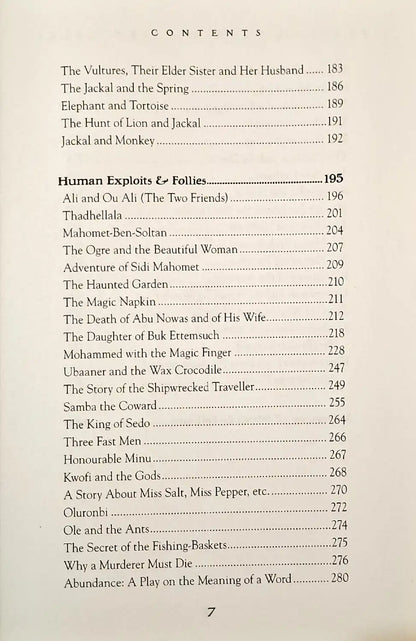 CONTENTS

The Vultures, Their Elder Sister and Her Husband 183
The Jackal and the Spring 186
Elephant and Tortoise 189
The Hunt of Lion and Jackal 191
Jackal and Monkey 192

Human Exploits & Follies 195
Ali and Ou Ali (The Two Friends) 196
Thadhellala 201
Mahomet-Ben-Soltan 204
The Ogre and the Beautiful Woman 207
Adventure of Sidi Mahomet 209
The Haunted Garden 210
The Magic Napkin 211
The Death of Abu Nowas and of His Wife 212
The Daughter of Buk Ettemsuch 218
Mohammed with the Magic Finger 228
Ubaaner and the Wax Crocodile 247
The Story of the Shipwrecked Traveller 249
Samba the Coward 255
The King of Sedo 264
Three Fast Men 266
Honourable Minu 267
Kwofi and the Gods 268
A Story About Miss Salt, Miss Pepper, etc. 270
Oluronbi 272
Ole and the Ants 274
The Secret of the Fishing-Baskets 275
Why a Murderer Must Die 276
Abundance: A Play on the Meaning of a Word 280

7